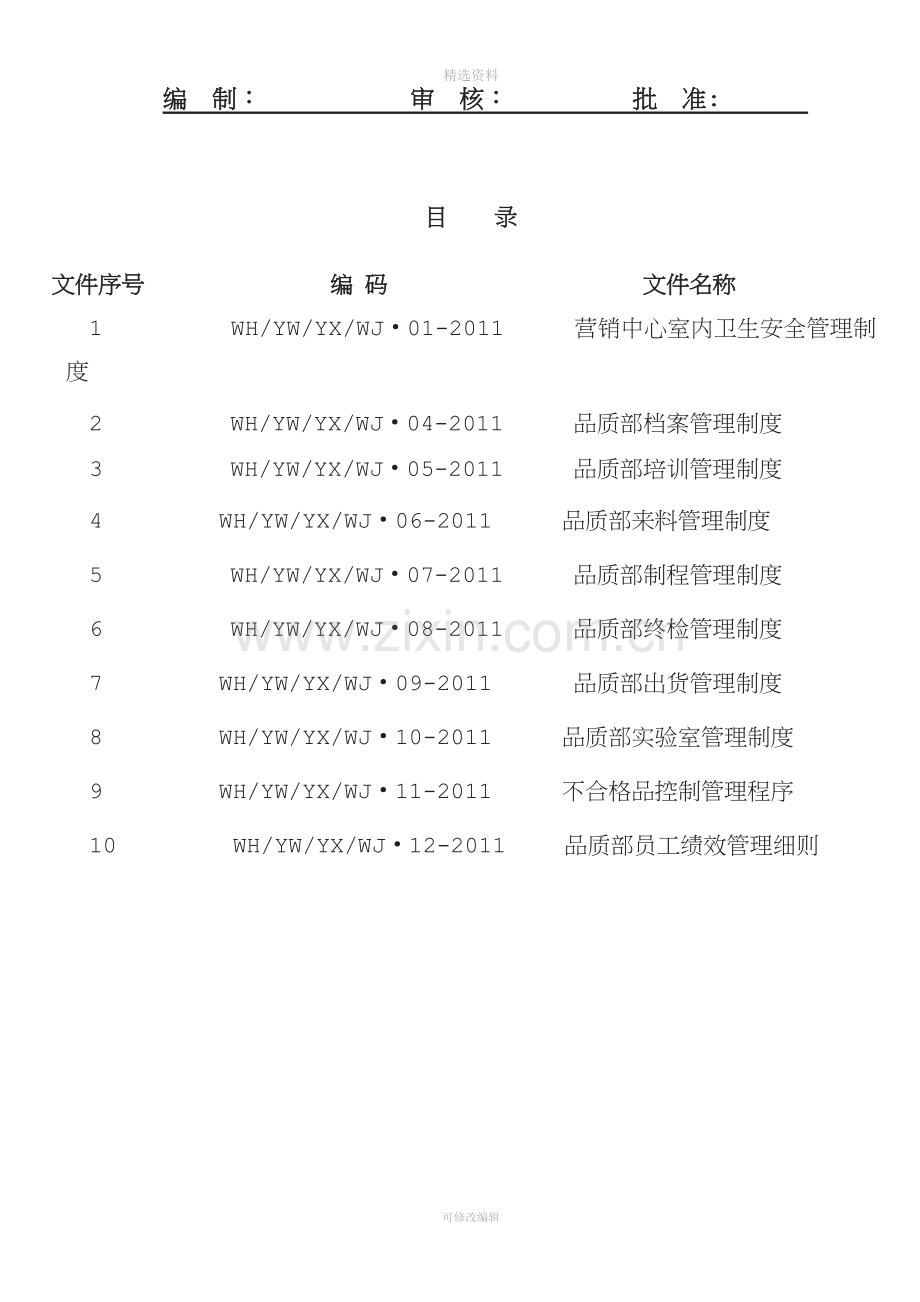 精选资料

编 制： 审 核： 批 准：

目 录

| 文件序号 | 编 码 | 文件名称 |
|---|---|---|
| 1 | WH/YW/YX/WJ·01-2011 | 营销中心室内卫生安全管理制度 |
| 2 | WH/YW/YX/WJ·04-2011 | 品质部档案管理制度 |
| 3 | WH/YW/YX/WJ·05-2011 | 品质部培训管理制度 |
| 4 | WH/YW/YX/WJ·06-2011 | 品质部来料管理制度 |
| 5 | WH/YW/YX/WJ·07-2011 | 品质部制程管理制度 |
| 6 | WH/YW/YX/WJ·08-2011 | 品质部终检管理制度 |
| 7 | WH/YW/YX/WJ·09-2011 | 品质部出货管理制度 |
| 8 | WH/YW/YX/WJ·10-2011 | 品质部实验室管理制度 |
| 9 | WH/YW/YX/WJ·11-2011 | 不合格品控制管理程序 |
| 10 | WH/YW/YX/WJ·12-2011 | 品质部员工绩效管理细则 |

www.zixin.com.cn

可修改编辑